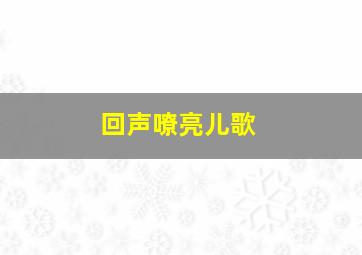 回声嘹亮儿歌